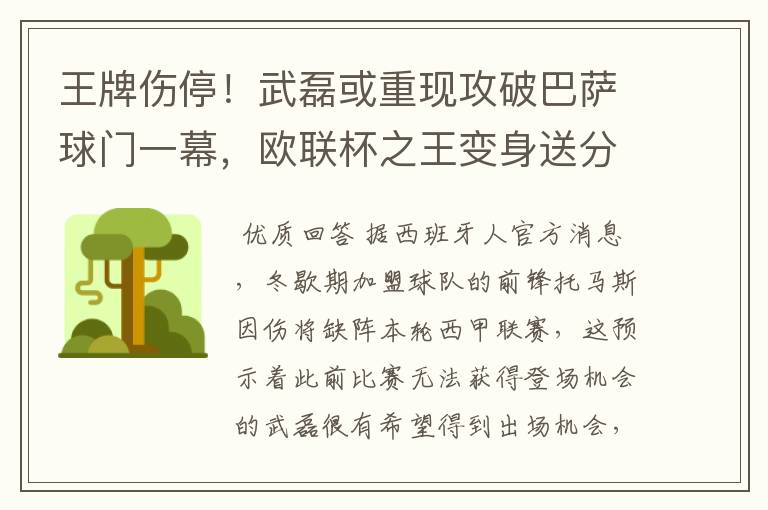 王牌伤停！武磊或重现攻破巴萨球门一幕，欧联杯之王变身送分

优质回答 据西班牙人官方消息，冬歇期加盟球队的前锋托马斯因伤将缺阵本轮西甲联赛，这预示着此前比赛无法获得登场机会的武磊很有希望得到出场机会，